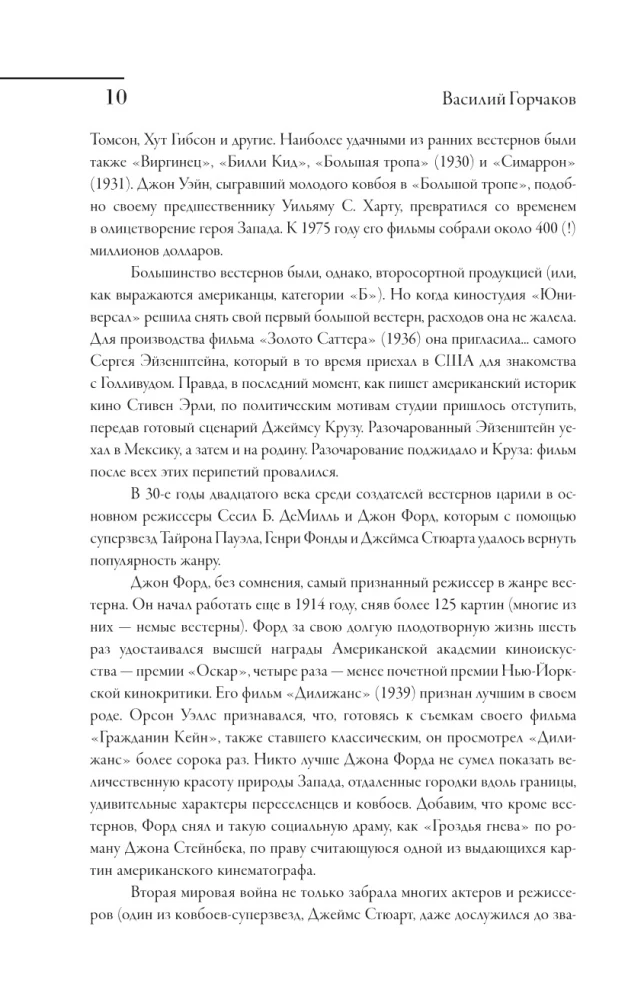 10

Василий Горчаков

Томсон, Хут Гибсон и другие. Наиболее удачными из ранних вестернов были также «Виргинец», «Билли Кид», «Большая тропа» (1930) и «Симаррон» (1931). Джон Уэйн, сыгравший молодого ковбоя в «Большой тропе», подобно своему предшественнику Уильяму С. Харту, превратился со временем в олицетворение героя Запада. К 1975 году его фильмы собрали около 400 (!) миллионов долларов.

Большинство вестернов были, однако, второсортной продукцией (или, как выражаются американцы, категории «Б»). Но когда киностудия «Юниверсал» решила снять свой первый большой вестерн, расходов она не жалела. Для производства фильма «Золото Саттера» (1936) она пригласила... самого Сергея Эйзенштейна, который в то время приехал в США для знакомства с Голливудом. Правда, в последний момент, как пишет американский историк кино Стивен Эрли, по политическим мотивам студии пришлось отступить, передав готовый сценарий Джеймсу Крузу. Разочарованный Эйзенштейн уехал в Мексику, а затем и на родину. Разочарование поджидало и Круза: фильм после всех этих перипетий провалился.

В 30-е годы двадцатого века среди создателей вестернов царили в основном режиссеры Сесил Б. ДеМилль и Джон Форд, которым с помощью суперзвезд Тайрона Пауэла, Генри Фонды и Джеймса Стюарта удалось вернуть популярность жанру.

Джон Форд, без сомнения, самый признанный режиссер в жанре вестерна. Он начал работать еще в 1914 году, сняв более 125 картин (многие из них — немые вестерны). Форд за свою долгую плодотворную жизнь шесть раз удостаивался высшей награды Американской академии киноискусства — премии «Оскар», четыре раза — менее почетной премии Нью-Йоркской кинокритики. Его фильм «Дилижанс» (1939) признан лучшим в своем роде. Орсон Уэллс признавался, что, готовясь к съемкам своего фильма «Гражданин Кейн», также ставшего классическим, он просмотрел «Дилижанс» более сорока раз. Никто лучше Джона Форда не сумел показать величественную красоту природы Запада, отдаленные городки вдоль границы, удивительные характеры переселенцев и ковбоев. Добавим, что кроме вестернов, Форд снял и такую социальную драму, как «Гроздья гнева» по роману Джона Стейнбека, по праву считающуюся одной из выдающихся картин американского кинематографа.

Вторая мировая война не только забрала многих актеров и режиссеров (один из ковбоев-суперзвезд, Джеймс Стюарт, даже дослужился до зва-